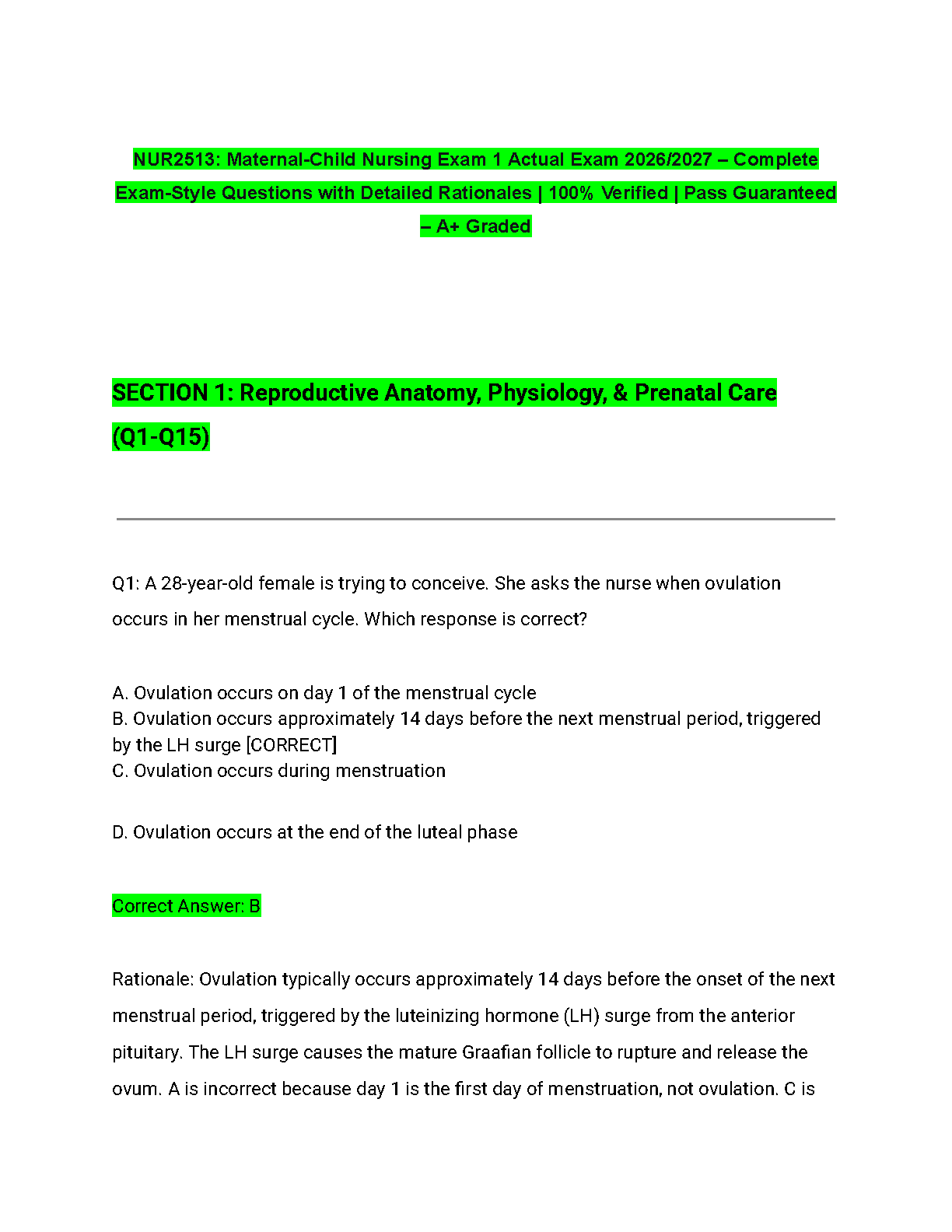 NUR2513: Maternal-Child Nursing Exam 1 Actual Exam 2026/2027 – Complete Exam-Style Questions with Detailed Rationales | 100% Verified | Pass Guaranteed – A+ Graded

SECTION 1: Reproductive Anatomy, Physiology, & Prenatal Care (Q1-Q15)

Q1: A 28-year-old female is trying to conceive. She asks the nurse when ovulation occurs in her menstrual cycle. Which response is correct?

A. Ovulation occurs on day 1 of the menstrual cycle
B. Ovulation occurs approximately 14 days before the next menstrual period, triggered by the LH surge [CORRECT]
C. Ovulation occurs during menstruation

D. Ovulation occurs at the end of the luteal phase

Correct Answer: B

Rationale: Ovulation typically occurs approximately 14 days before the onset of the next menstrual period, triggered by the luteinizing hormone (LH) surge from the anterior pituitary. The LH surge causes the mature Graafian follicle to rupture and release the ovum. A is incorrect because day 1 is the first day of menstruation, not ovulation. C is